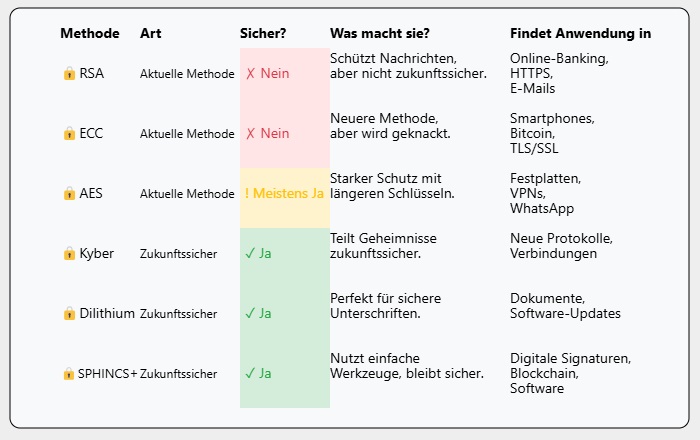 | Methode | Art | Sicher? | Was macht sie? | Findet Anwendung in |
|---|---|---|---|---|
| 🔒 RSA | Aktuelle Methode | ✗ Nein | Schützt Nachrichten, aber nicht zukunftssicher. | Online-Banking, HTTPS, E-Mails |
| 🔒 ECC | Aktuelle Methode | ✗ Nein | Neuere Methode, aber wird geknackt. | Smartphones, Bitcoin, TLS/SSL |
| 🔒 AES | Aktuelle Methode | ! Meistens Ja | Starker Schutz mit längeren Schlüsseln. | Festplatten, VPNs, WhatsApp |
| 🔒 Kyber | Zukunftssicher | ✓ Ja | Teilt Geheimnisse zukunftssicher. | Neue Protokolle, Verbindungen |
| 🔒 Dilithium | Zukunftssicher | ✓ Ja | Perfekt für sichere Unterschriften. | Dokumente, Software-Updates |
| 🔒 SPHINCS+ | Zukunftssicher | ✓ Ja | Nutzt einfache Werkzeuge, bleibt sicher. | Digitale Signaturen, Blockchain, Software |